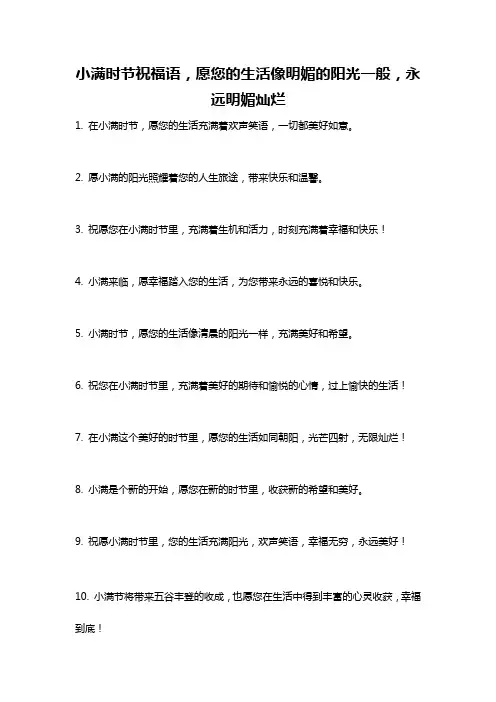 小满时节祝福语，愿您的生活像明媚的阳光一般，永远明媚灿烂

1. 在小满时节，愿您的生活充满着欢声笑语，一切都美好如意。

2. 愿小满的阳光照耀着您的人生旅途，带来快乐和温馨。

3. 祝愿您在小满时节里，充满着生机和活力，时刻充满着幸福和快乐！

4. 小满来临，愿幸福踏入您的生活，为您带来永远的喜悦和快乐。

5. 小满时节，愿您的生活像清晨的阳光一样，充满美好和希望。

6. 祝您在小满时节里，充满着美好的期待和愉悦的心情，过上愉快的生活！

7. 在小满这个美好的时节里，愿您的生活如同朝阳，光芒四射，无限灿烂！

8. 小满是个新的开始，愿您在新的时节里，收获新的希望和美好。

9. 祝愿小满时节里，您的生活充满阳光，欢声笑语，幸福无穷，永远美好！

10. 小满节将带来五谷丰登的收成，也愿您在生活中得到丰富的心灵收获，幸福到底！